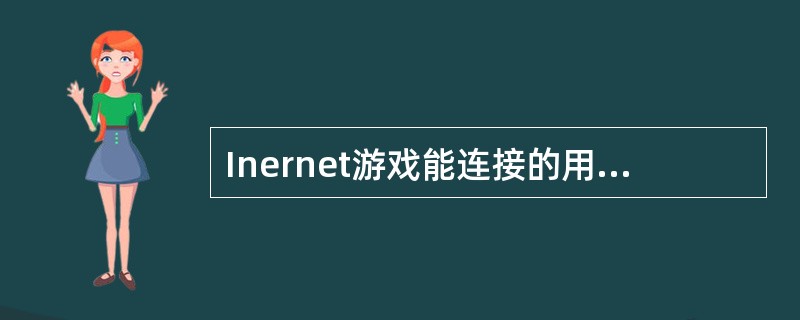 Inernet游戏能连接的用...